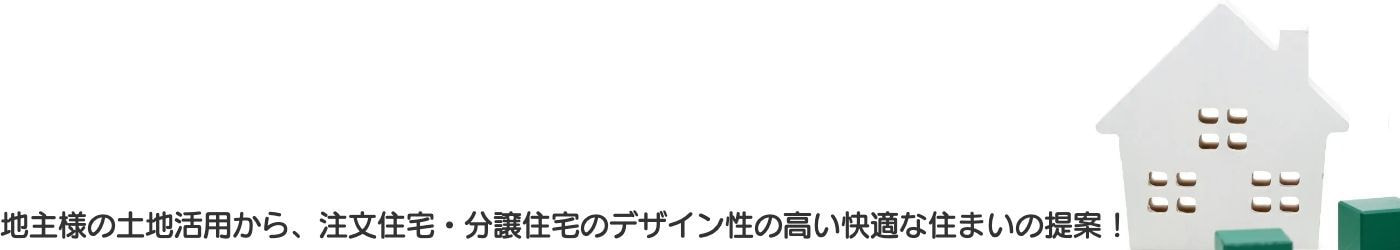 地主様の土地活用から、注文住宅・分譲住宅のデザイン性の高い快適な住まいの提案！